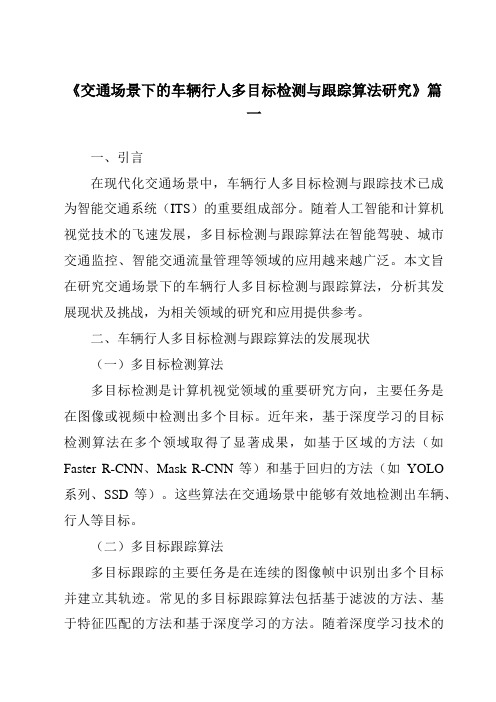 《交通场景下的车辆行人多目标检测与跟踪算法研究》篇一

一、引言

在现代化交通场景中，车辆行人多目标检测与跟踪技术已成为智能交通系统（ITS）的重要组成部分。随着人工智能和计算机视觉技术的飞速发展，多目标检测与跟踪算法在智能驾驶、城市交通监控、智能交通流量管理等领域的应用越来越广泛。本文旨在研究交通场景下的车辆行人多目标检测与跟踪算法，分析其发展现状及挑战，为相关领域的研究和应用提供参考。

二、车辆行人多目标检测与跟踪算法的发展现状

（一）多目标检测算法

多目标检测是计算机视觉领域的重要研究方向，主要任务是在图像或视频中检测出多个目标。近年来，基于深度学习的目标检测算法在多个领域取得了显著成果，如基于区域的方法（如 Faster R-CNN、Mask R-CNN 等）和基于回归的方法（如 YOLO 系列、SSD 等）。这些算法在交通场景中能够有效地检测出车辆、行人等目标。

（二）多目标跟踪算法

多目标跟踪的主要任务是在连续的图像帧中识别出多个目标并建立其轨迹。常见的多目标跟踪算法包括基于滤波的方法、基于特征匹配的方法和基于深度学习的方法。随着深度学习技术的